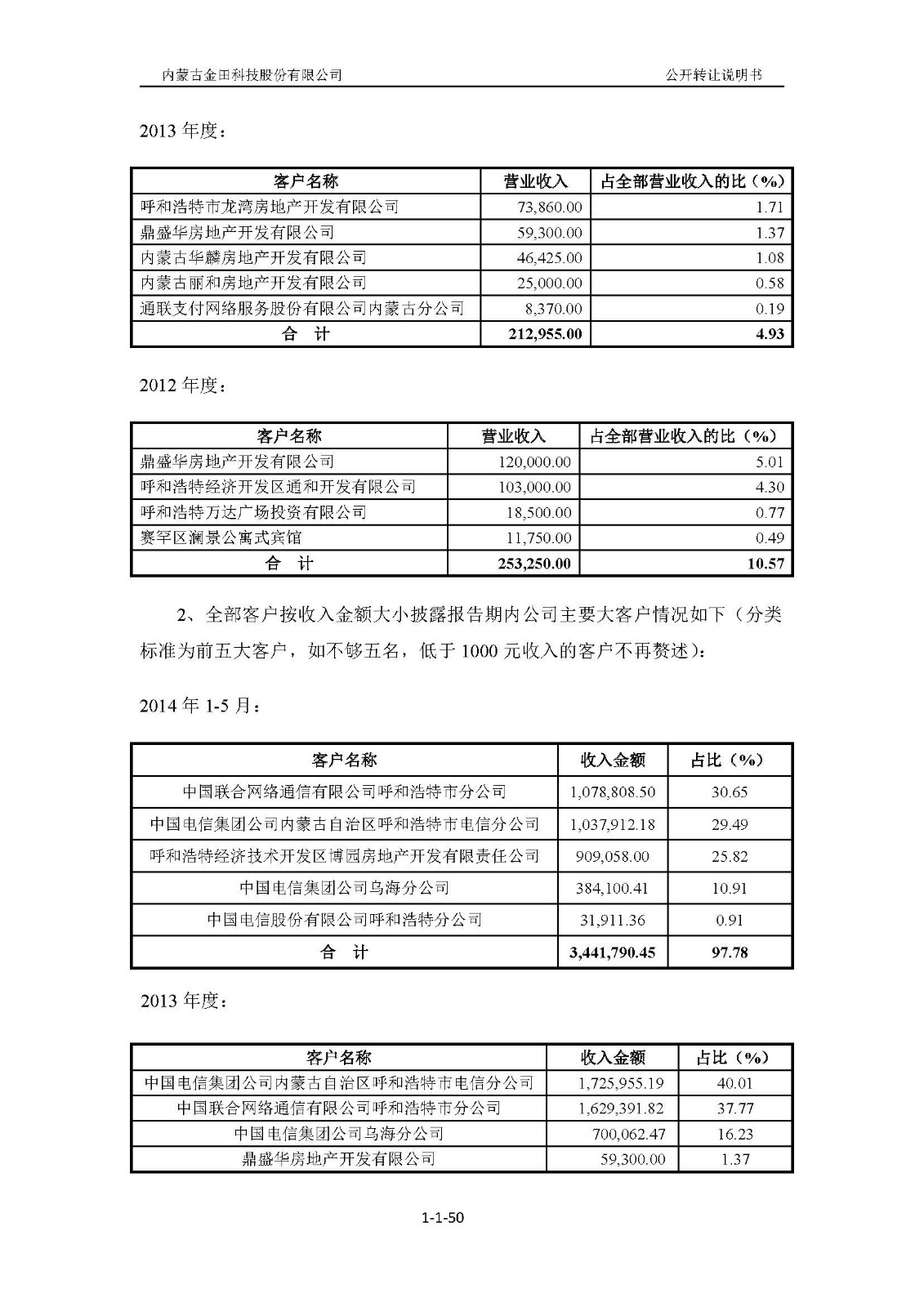 内蒙古金田科技股份有限公司　　　　公开转让说明书

2013 年度：

| 客户名称 | 营业收入 | 占全部营业收入的比（%） |
|---|---|---|
| 呼和浩特市龙湾房地产开发有限公司 | 73,860.00 | 1.71 |
| 鼎盛华房地产开发有限公司 | 59,300.00 | 1.37 |
| 内蒙古华麟房地产开发有限公司 | 46,425.00 | 1.08 |
| 内蒙古丽和房地产开发有限公司 | 25,000.00 | 0.58 |
| 通联支付网络服务股份有限公司内蒙古分公司 | 8,370.00 | 0.19 |
| 合　计 | 212,955.00 | 4.93 |

2012 年度：

| 客户名称 | 营业收入 | 占全部营业收入的比（%） |
|---|---|---|
| 鼎盛华房地产开发有限公司 | 120,000.00 | 5.01 |
| 呼和浩特经济开发区通和开发有限公司 | 103,000.00 | 4.30 |
| 呼和浩特万达广场投资有限公司 | 18,500.00 | 0.77 |
| 赛罕区澜景公寓式宾馆 | 11,750.00 | 0.49 |
| 合　计 | 253,250.00 | 10.57 |

2、全部客户按收入金额大小披露报告期内公司主要大客户情况如下（分类标准为前五大客户，如不够五名，低于 1000 元收入的客户不再赘述）：

2014 年 1-5 月：

| 客户名称 | 收入金额 | 占比（%） |
|---|---|---|
| 中国联合网络通信有限公司呼和浩特市分公司 | 1,078,808.50 | 30.65 |
| 中国电信集团公司内蒙古自治区呼和浩特市电信分公司 | 1,037,912.18 | 29.49 |
| 呼和浩特经济技术开发区博园房地产开发有限责任公司 | 909,058.00 | 25.82 |
| 中国电信集团公司乌海分公司 | 384,100.41 | 10.91 |
| 中国电信股份有限公司呼和浩特分公司 | 31,911.36 | 0.91 |
| 合　计 | 3,441,790.45 | 97.78 |

2013 年度：

| 客户名称 | 收入金额 | 占比（%） |
|---|---|---|
| 中国电信集团公司内蒙古自治区呼和浩特市电信分公司 | 1,725,955.19 | 40.01 |
| 中国联合网络通信有限公司呼和浩特市分公司 | 1,629,391.82 | 37.77 |
| 中国电信集团公司乌海分公司 | 700,062.47 | 16.23 |
| 鼎盛华房地产开发有限公司 | 59,300.00 | 1.37 |

1-1-50